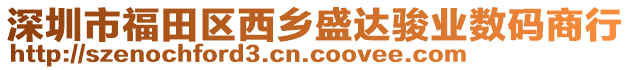 深圳市福田区西乡盛达骏业数码商行
http://szenochford3.cn.coovee.com